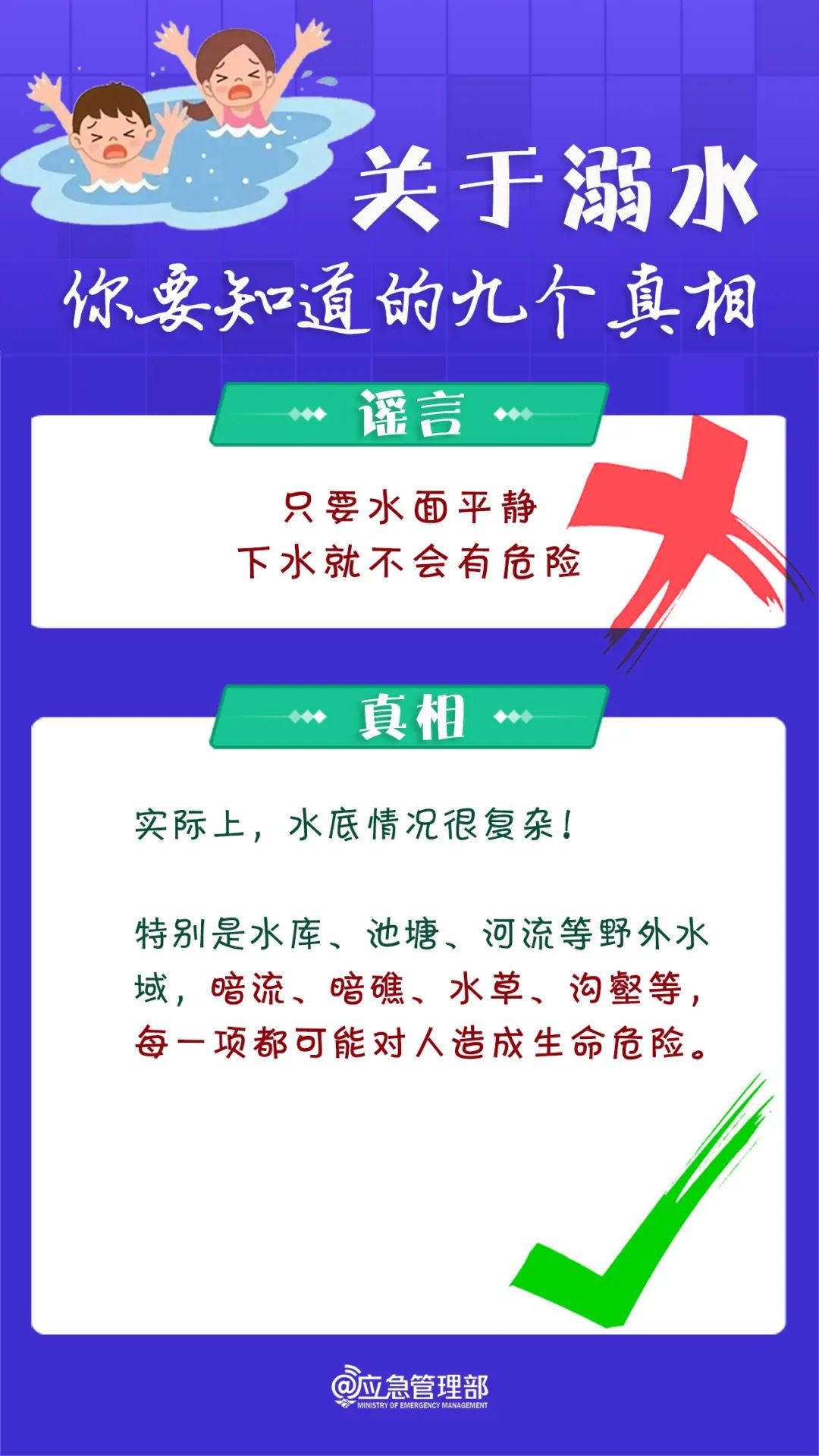 关于溺水

你要知道的九个真相

谣言

只要水面平静
下水就不会有危险

真相

实际上，水底情况很复杂！

特别是水库、池塘、河流等野外水域，暗流、暗礁、水草、沟壑等，每一项都可能对人造成生命危险。

@应急管理部
MINISTRY OF EMERGENCY MANAGEMENT